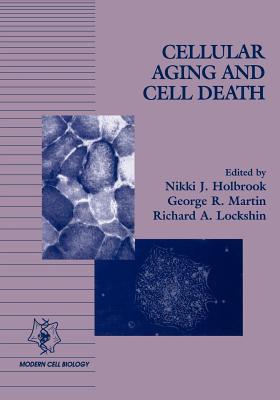 CELLULAR AGING AND CELL DEATH

Edited by
Nikki J. Holbrook
George R. Martin
Richard A. Lockshin

MODERN CELL BIOLOGY